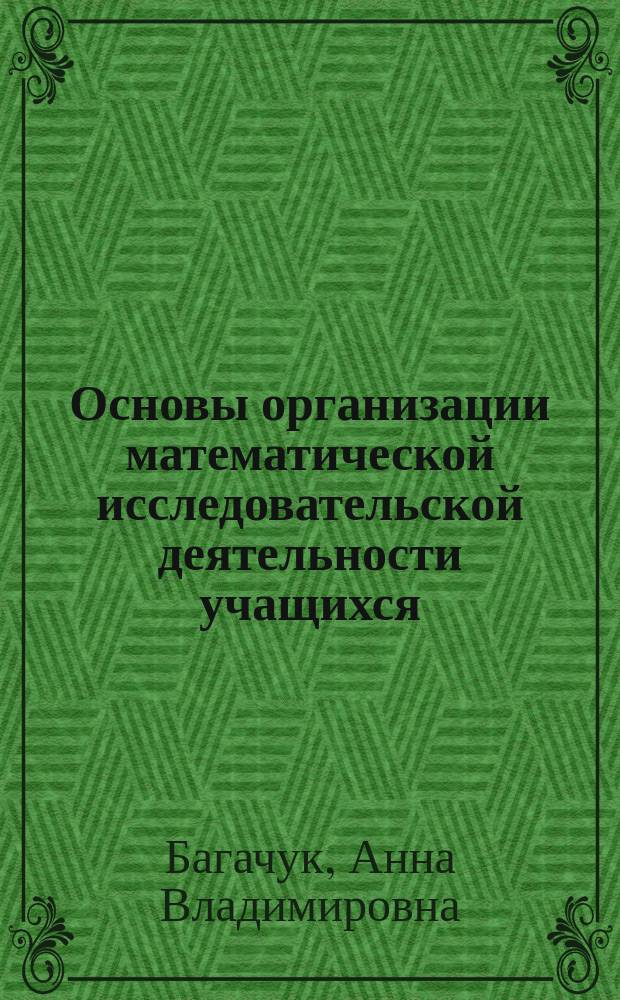 Основы организации математической исследовательской деятельности учащихся

Багачук, Анна Владимировна